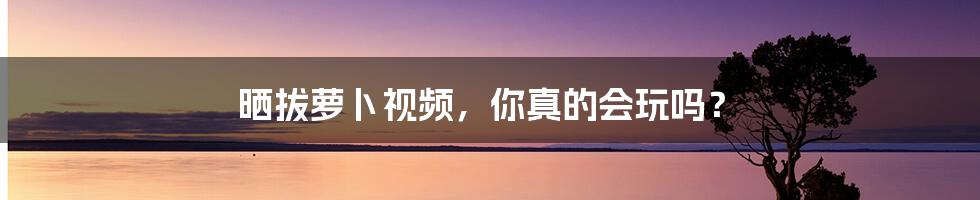 晒拔萝卜视频，你真的会玩吗？